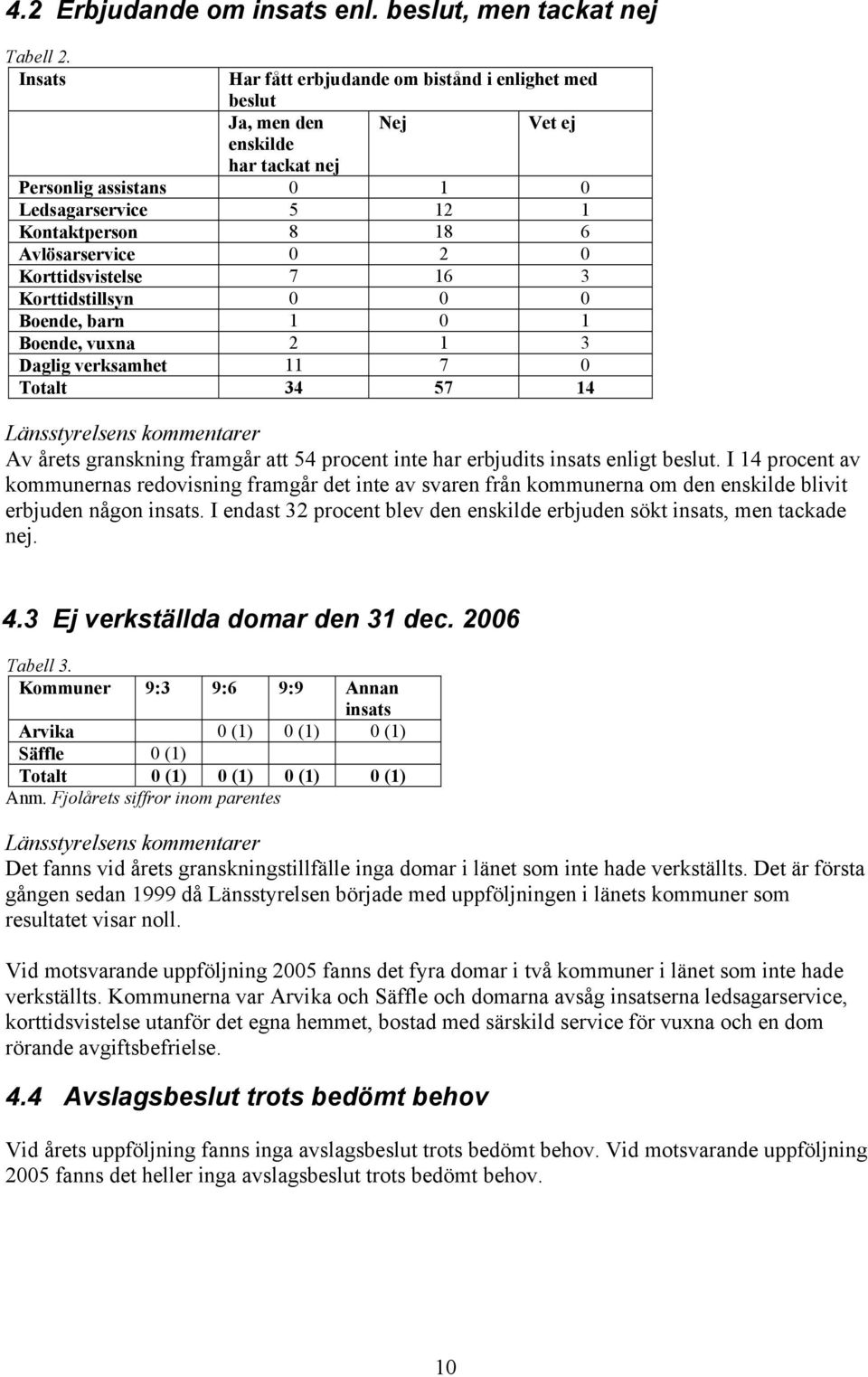 4.2 Erbjudande om insats enl. beslut, men tackat nej

Tabell 2.

| Insats | Har fått erbjudande om bistånd i enlighet med beslut | | |
|---|---|---|---|
| | Ja, men den enskilde har tackat nej | Nej | Vet ej |
| Personlig assistans | 0 | 1 | 0 |
| Ledsagarservice | 5 | 12 | 1 |
| Kontaktperson | 8 | 18 | 6 |
| Avlösarservice | 0 | 2 | 0 |
| Korttidsvistelse | 7 | 16 | 3 |
| Korttidstillsyn | 0 | 0 | 0 |
| Boende, barn | 1 | 0 | 1 |
| Boende, vuxna | 2 | 1 | 3 |
| Daglig verksamhet | 11 | 7 | 0 |
| Totalt | 34 | 57 | 14 |

Länsstyrelsens kommentarer
Av årets granskning framgår att 54 procent inte har erbjudits insats enligt beslut. I 14 procent av kommunernas redovisning framgår det inte av svaren från kommunerna om den enskilde blivit erbjuden någon insats. I endast 32 procent blev den enskilde erbjuden sökt insats, men tackade nej.

4.3 Ej verkställda domar den 31 dec. 2006

Tabell 3.

| Kommuner | 9:3 | 9:6 | 9:9 | Annan insats |
|---|---|---|---|---|
| Arvika | | 0 (1) | 0 (1) | 0 (1) |
| Säffle | 0 (1) | | | |
| Totalt | 0 (1) | 0 (1) | 0 (1) | 0 (1) |

Anm. Fjolårets siffror inom parentes

Länsstyrelsens kommentarer
Det fanns vid årets granskningstillfälle inga domar i länet som inte hade verkställts. Det är första gången sedan 1999 då Länsstyrelsen började med uppföljningen i länets kommuner som resultatet visar noll.

Vid motsvarande uppföljning 2005 fanns det fyra domar i två kommuner i länet som inte hade verkställts. Kommunerna var Arvika och Säffle och domarna avsåg insatserna ledsagarservice, korttidsvistelse utanför det egna hemmet, bostad med särskild service för vuxna och en dom rörande avgiftsbefrielse.

4.4 Avslagsbeslut trots bedömt behov

Vid årets uppföljning fanns inga avslagsbeslut trots bedömt behov. Vid motsvarande uppföljning 2005 fanns det heller inga avslagsbeslut trots bedömt behov.

10